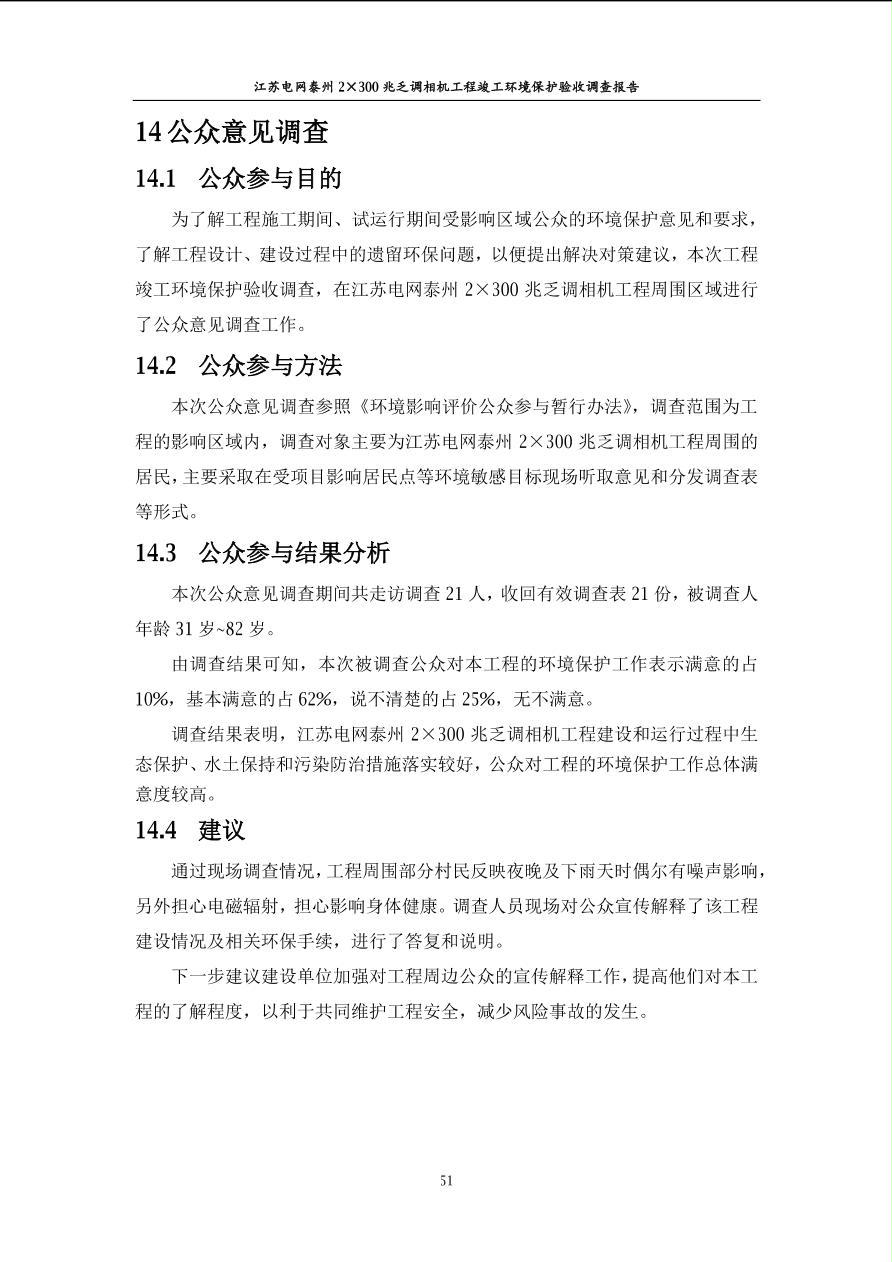 江苏电网泰州 2×300 兆乏调相机工程竣工环境保护验收调查报告

14 公众意见调查

14.1 公众参与目的

为了解工程施工期间、试运行期间受影响区域公众的环境保护意见和要求，了解工程设计、建设过程中的遗留环保问题，以便提出解决对策建议，本次工程竣工环境保护验收调查，在江苏电网泰州 2×300 兆乏调相机工程周围区域进行了公众意见调查工作。

14.2 公众参与方法

本次公众意见调查参照《环境影响评价公众参与暂行办法》，调查范围为工程的影响区域内，调查对象主要为江苏电网泰州 2×300 兆乏调相机工程周围的居民，主要采取在受项目影响居民点等环境敏感目标现场听取意见和分发调查表等形式。

14.3 公众参与结果分析

本次公众意见调查期间共走访调查 21 人，收回有效调查表 21 份，被调查人年龄 31 岁~82 岁。

由调查结果可知，本次被调查公众对本工程的环境保护工作表示满意的占 10%，基本满意的占 62%，说不清楚的占 25%，无不满意。

调查结果表明，江苏电网泰州 2×300 兆乏调相机工程建设和运行过程中生态保护、水土保持和污染防治措施落实较好，公众对工程的环境保护工作总体满意度较高。

14.4 建议

通过现场调查情况，工程周围部分村民反映夜晚及下雨天时偶尔有噪声影响，另外担心电磁辐射，担心影响身体健康。调查人员现场对公众宣传解释了该工程建设情况及相关环保手续，进行了答复和说明。

下一步建议建设单位加强对工程周边公众的宣传解释工作，提高他们对本工程的了解程度，以利于共同维护工程安全，减少风险事故的发生。

51